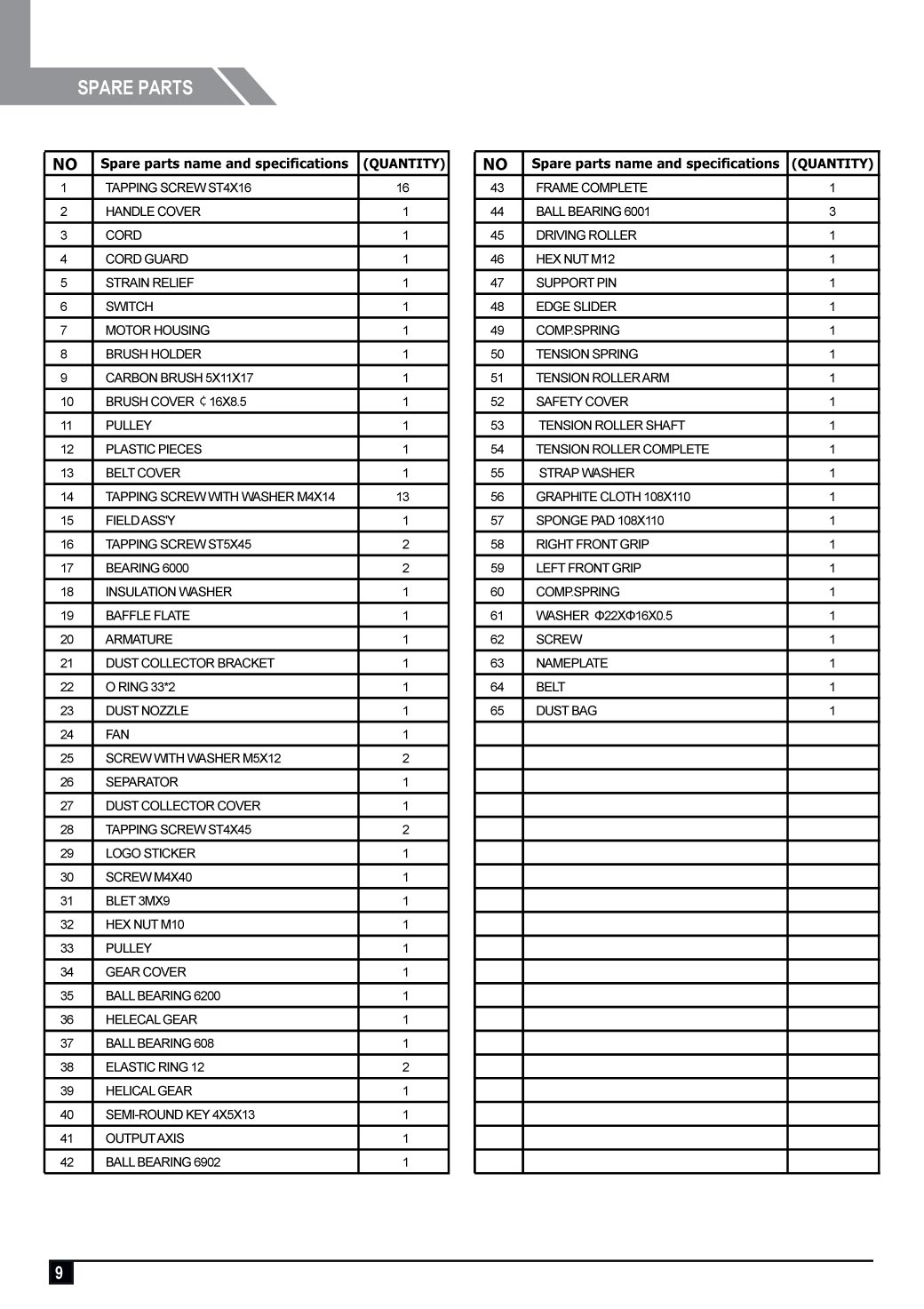 SPARE PARTS

| NO | Spare parts name and specifications | (QUANTITY) |
|---|---|---|
| 1 | TAPPING SCREW ST4X16 | 16 |
| 2 | HANDLE COVER | 1 |
| 3 | CORD | 1 |
| 4 | CORD GUARD | 1 |
| 5 | STRAIN RELIEF | 1 |
| 6 | SWITCH | 1 |
| 7 | MOTOR HOUSING | 1 |
| 8 | BRUSH HOLDER | 1 |
| 9 | CARBON BRUSH 5X11X17 | 1 |
| 10 | BRUSH COVER ¢ 16X8.5 | 1 |
| 11 | PULLEY | 1 |
| 12 | PLASTIC PIECES | 1 |
| 13 | BELT COVER | 1 |
| 14 | TAPPING SCREW WITH WASHER M4X14 | 13 |
| 15 | FIELD ASS'Y | 1 |
| 16 | TAPPING SCREW ST5X45 | 2 |
| 17 | BEARING 6000 | 2 |
| 18 | INSULATION WASHER | 1 |
| 19 | BAFFLE FLATE | 1 |
| 20 | ARMATURE | 1 |
| 21 | DUST COLLECTOR BRACKET | 1 |
| 22 | O RING 33*2 | 1 |
| 23 | DUST NOZZLE | 1 |
| 24 | FAN | 1 |
| 25 | SCREW WITH WASHER M5X12 | 2 |
| 26 | SEPARATOR | 1 |
| 27 | DUST COLLECTOR COVER | 1 |
| 28 | TAPPING SCREW ST4X45 | 2 |
| 29 | LOGO STICKER | 1 |
| 30 | SCREW M4X40 | 1 |
| 31 | BLET 3MX9 | 1 |
| 32 | HEX NUT M10 | 1 |
| 33 | PULLEY | 1 |
| 34 | GEAR COVER | 1 |
| 35 | BALL BEARING 6200 | 1 |
| 36 | HELECAL GEAR | 1 |
| 37 | BALL BEARING 608 | 1 |
| 38 | ELASTIC RING 12 | 2 |
| 39 | HELICAL GEAR | 1 |
| 40 | SEMI-ROUND KEY 4X5X13 | 1 |
| 41 | OUTPUT AXIS | 1 |
| 42 | BALL BEARING 6902 | 1 |

| NO | Spare parts name and specifications | (QUANTITY) |
|---|---|---|
| 43 | FRAME COMPLETE | 1 |
| 44 | BALL BEARING 6001 | 3 |
| 45 | DRIVING ROLLER | 1 |
| 46 | HEX NUT M12 | 1 |
| 47 | SUPPORT PIN | 1 |
| 48 | EDGE SLIDER | 1 |
| 49 | COMP.SPRING | 1 |
| 50 | TENSION SPRING | 1 |
| 51 | TENSION ROLLER ARM | 1 |
| 52 | SAFETY COVER | 1 |
| 53 | TENSION ROLLER SHAFT | 1 |
| 54 | TENSION ROLLER COMPLETE | 1 |
| 55 | STRAP WASHER | 1 |
| 56 | GRAPHITE CLOTH 108X110 | 1 |
| 57 | SPONGE PAD 108X110 | 1 |
| 58 | RIGHT FRONT GRIP | 1 |
| 59 | LEFT FRONT GRIP | 1 |
| 60 | COMP.SPRING | 1 |
| 61 | WASHER Φ22XΦ16X0.5 | 1 |
| 62 | SCREW | 1 |
| 63 | NAMEPLATE | 1 |
| 64 | BELT | 1 |
| 65 | DUST BAG | 1 |

9